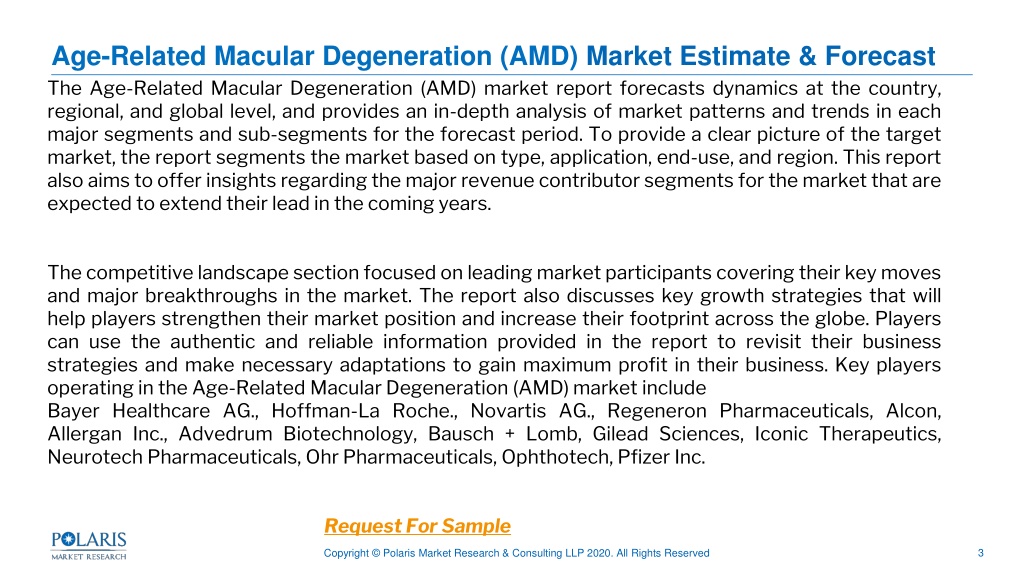 Age-Related Macular Degeneration (AMD) Market Estimate & Forecast

The Age-Related Macular Degeneration (AMD) market report forecasts dynamics at the country, regional, and global level, and provides an in-depth analysis of market patterns and trends in each major segments and sub-segments for the forecast period. To provide a clear picture of the target market, the report segments the market based on type, application, end-use, and region. This report also aims to offer insights regarding the major revenue contributor segments for the market that are expected to extend their lead in the coming years.

The competitive landscape section focused on leading market participants covering their key moves and major breakthroughs in the market. The report also discusses key growth strategies that will help players strengthen their market position and increase their footprint across the globe. Players can use the authentic and reliable information provided in the report to revisit their business strategies and make necessary adaptations to gain maximum profit in their business. Key players operating in the Age-Related Macular Degeneration (AMD) market include
Bayer Healthcare AG., Hoffman-La Roche., Novartis AG., Regeneron Pharmaceuticals, Alcon, Allergan Inc., Advedrum Biotechnology, Bausch + Lomb, Gilead Sciences, Iconic Therapeutics, Neurotech Pharmaceuticals, Ohr Pharmaceuticals, Ophthotech, Pfizer Inc.

Request For Sample

POLARIS MARKET RESEARCH

Copyright © Polaris Market Research & Consulting LLP 2020. All Rights Reserved

3